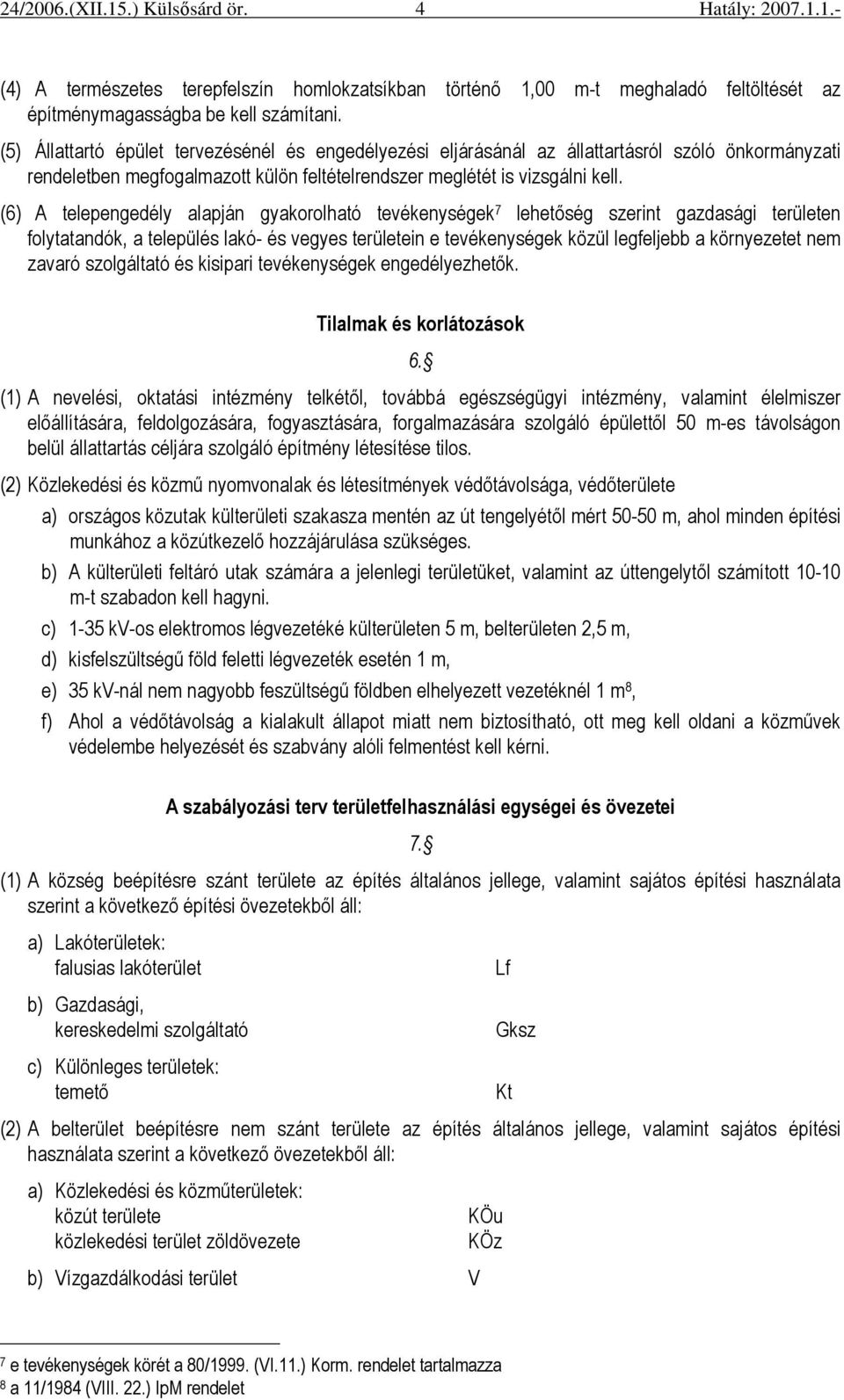 24/2006.(XII.15.) Külsősárd ör. 4 Hatály: 2007.1.1.-

(4) A természetes terepfelszín homlokzatsíkban történő 1,00 m-t meghaladó feltöltését az építménymagasságba be kell számítani.

(5) Állattartó épület tervezésénél és engedélyezési eljárásánál az állattartásról szóló önkormányzati rendeletben megfogalmazott külön feltételrendszer meglétét is vizsgálni kell.

(6) A telepengedély alapján gyakorolható tevékenységek$^7$ lehetőség szerint gazdasági területen folytatandók, a település lakó- és vegyes területein e tevékenységek közül legfeljebb a környezetet nem zavaró szolgáltató és kisipari tevékenységek engedélyezhetők.

Tilalmak és korlátozások

6.§

(1) A nevelési, oktatási intézmény telkétől, továbbá egészségügyi intézmény, valamint élelmiszer előállítására, feldolgozására, fogyasztására, forgalmazására szolgáló épülettől 50 m-es távolságon belül állattartás céljára szolgáló építmény létesítése tilos.

(2) Közlekedési és közmű nyomvonalak és létesítmények védőtávolsága, védőterülete

a) országos közutak külterületi szakasza mentén az út tengelyétől mért 50-50 m, ahol minden építési munkához a közútkezelő hozzájárulása szükséges.

b) A külterületi feltáró utak számára a jelenlegi területüket, valamint az úttengelytől számított 10-10 m-t szabadon kell hagyni.

c) 1-35 kV-os elektromos légvezetéké külterületen 5 m, belterületen 2,5 m,

d) kisfelszültségű föld feletti légvezeték esetén 1 m,

e) 35 kV-nál nem nagyobb feszültségű földben elhelyezett vezetéknél 1 m$^8$,

f) Ahol a védőtávolság a kialakult állapot miatt nem biztosítható, ott meg kell oldani a közművek védelembe helyezését és szabvány alóli felmentést kell kérni.

A szabályozási terv területfelhasználási egységei és övezetei

7.§

(1) A község beépítésre szánt területe az építés általános jellege, valamint sajátos építési használata szerint a következő építési övezetekből áll:

a) Lakóterületek:
falusias lakóterület Lf

b) Gazdasági,
kereskedelmi szolgáltató Gksz

c) Különleges területek:
temető Kt

(2) A belterület beépítésre nem szánt területe az építés általános jellege, valamint sajátos építési használata szerint a következő övezetekből áll:

a) Közlekedési és közműterületek:
közút területe KÖu
közlekedési terület zöldövezete KÖz

b) Vízgazdálkodási terület V

$^7$ e tevékenységek körét a 80/1999. (VI.11.) Korm. rendelet tartalmazza
$^8$ a 11/1984 (VIII. 22.) IpM rendelet